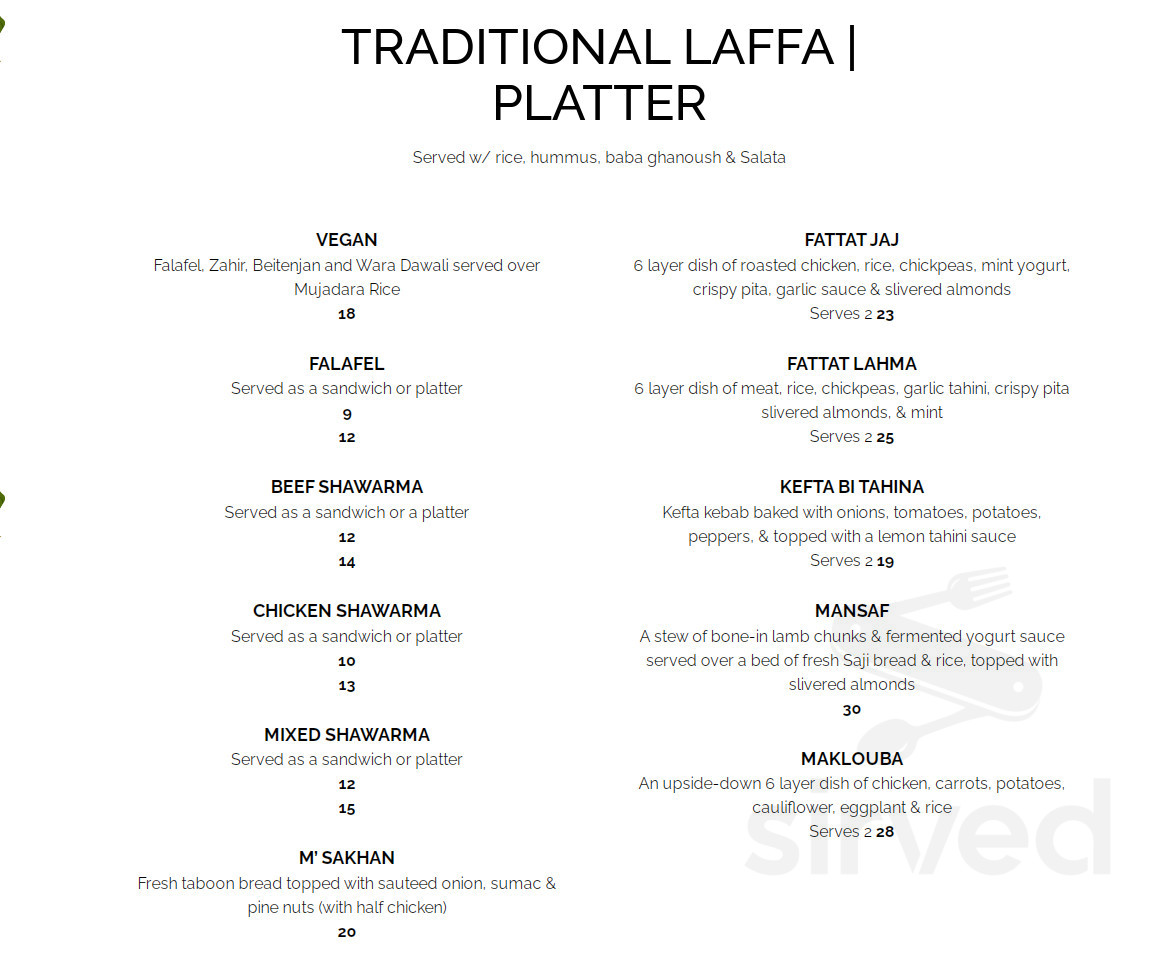 TRADITIONAL LAFFA | PLATTER

Served w/ rice, hummus, baba ghanoush & Salata

VEGAN
Falafel, Zahir, Beitenjan and Wara Dawali served over Mujadara Rice
18

FALAFEL
Served as a sandwich or platter
9
12

BEEF SHAWARMA
Served as a sandwich or a platter
12
14

CHICKEN SHAWARMA
Served as a sandwich or platter
10
13

MIXED SHAWARMA
Served as a sandwich or platter
12
15

M' SAKHAN
Fresh taboon bread topped with sauteed onion, sumac & pine nuts (with half chicken)
20

FATTAT JAJ
6 layer dish of roasted chicken, rice, chickpeas, mint yogurt, crispy pita, garlic sauce & slivered almonds
Serves 2 23

FATTAT LAHMA
6 layer dish of meat, rice, chickpeas, garlic tahini, crispy pita slivered almonds, & mint
Serves 2 25

KEFTA BI TAHINA
Kefta kebab baked with onions, tomatoes, potatoes, peppers, & topped with a lemon tahini sauce
Serves 2 19

MANSAF
A stew of bone-in lamb chunks & fermented yogurt sauce served over a bed of fresh Saji bread & rice, topped with slivered almonds
30

MAKLOUBA
An upside-down 6 layer dish of chicken, carrots, potatoes, cauliflower, eggplant & rice
Serves 2 28

sirved